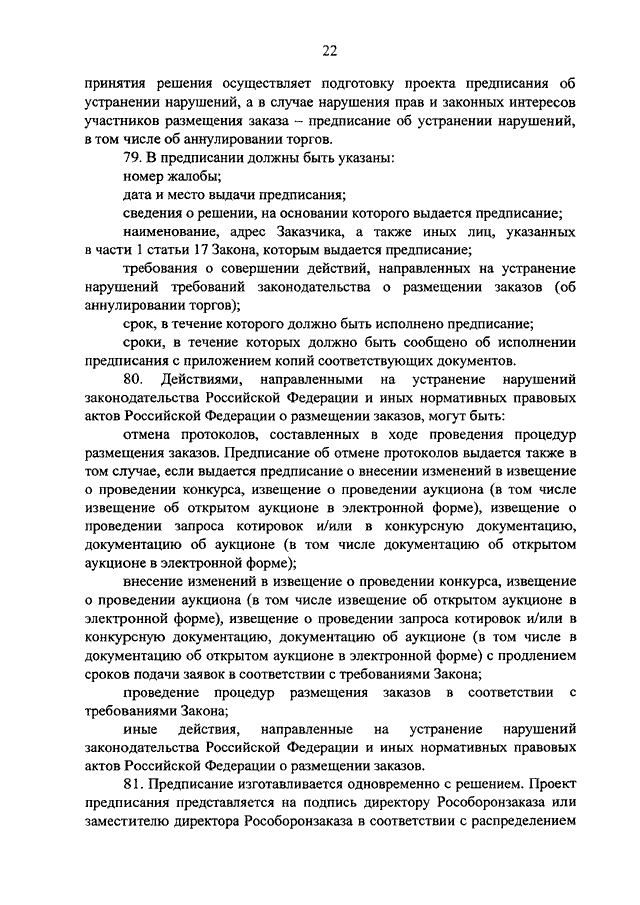 22

принятия решения осуществляет подготовку проекта предписания об устранении нарушений, а в случае нарушения прав и законных интересов участников размещения заказа – предписание об устранении нарушений, в том числе об аннулировании торгов.

79. В предписании должны быть указаны:

номер жалобы;

дата и место выдачи предписания;

сведения о решении, на основании которого выдается предписание;

наименование, адрес Заказчика, а также иных лиц, указанных в части 1 статьи 17 Закона, которым выдается предписание;

требования о совершении действий, направленных на устранение нарушений требований законодательства о размещении заказов (об аннулировании торгов);

срок, в течение которого должно быть исполнено предписание;

сроки, в течение которых должно быть сообщено об исполнении предписания с приложением копий соответствующих документов.

80. Действиями, направленными на устранение нарушений законодательства Российской Федерации и иных нормативных правовых актов Российской Федерации о размещении заказов, могут быть:

отмена протоколов, составленных в ходе проведения процедур размещения заказов. Предписание об отмене протоколов выдается также в том случае, если выдается предписание о внесении изменений в извещение о проведении конкурса, извещение о проведении аукциона (в том числе извещение об открытом аукционе в электронной форме), извещение о проведении запроса котировок и/или в конкурсную документацию, документацию об аукционе (в том числе документацию об открытом аукционе в электронной форме);

внесение изменений в извещение о проведении конкурса, извещение о проведении аукциона (в том числе извещение об открытом аукционе в электронной форме), извещение о проведении запроса котировок и/или в конкурсную документацию, документацию об аукционе (в том числе в документацию об открытом аукционе в электронной форме) с продлением сроков подачи заявок в соответствии с требованиями Закона;

проведение процедур размещения заказов в соответствии с требованиями Закона;

иные действия, направленные на устранение нарушений законодательства Российской Федерации и иных нормативных правовых актов Российской Федерации о размещении заказов.

81. Предписание изготавливается одновременно с решением. Проект предписания представляется на подпись директору Рособоронзаказа или заместителю директора Рособоронзаказа в соответствии с распределением